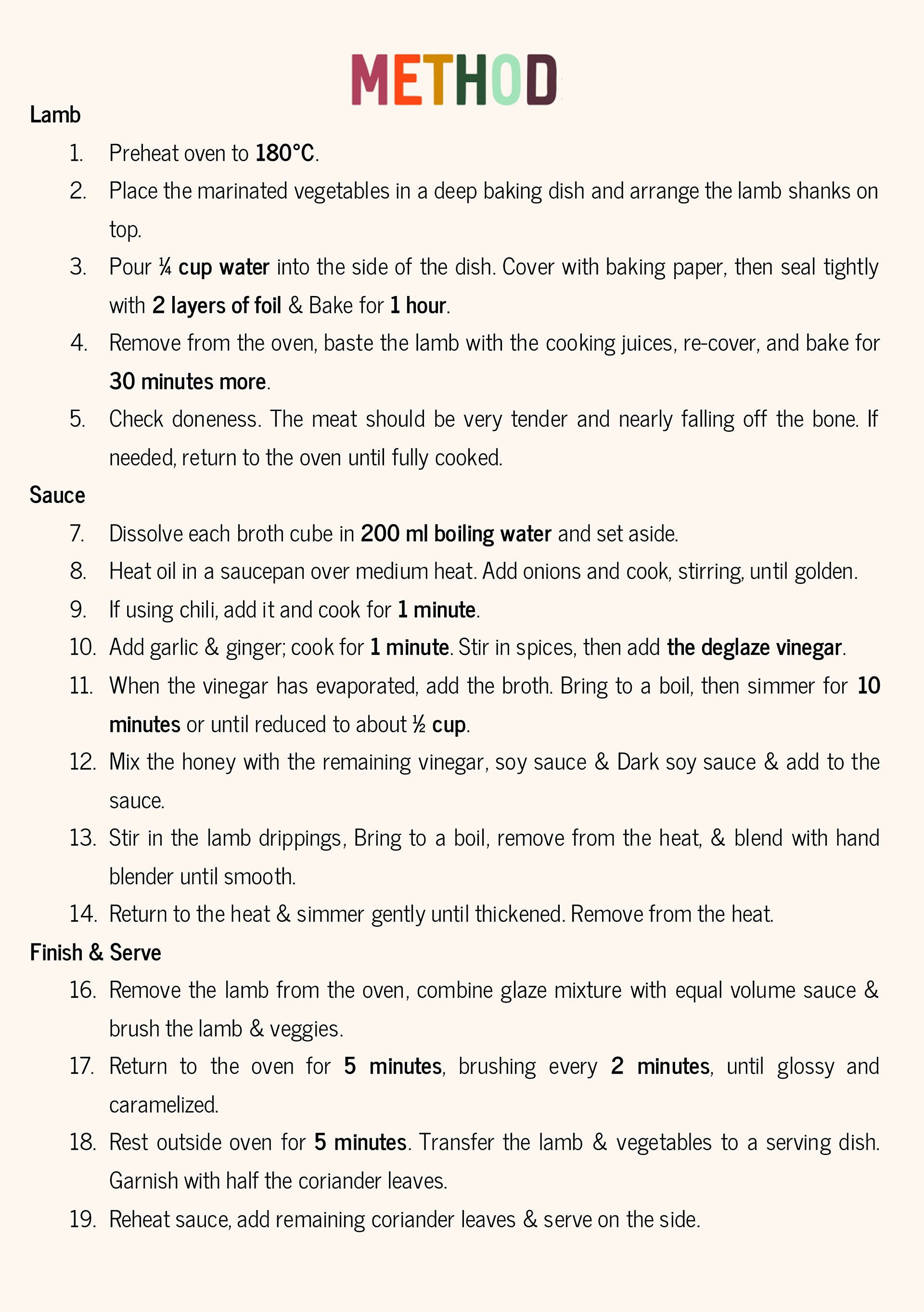 METHOD

Lamb

1. Preheat oven to 180°C.
2. Place the marinated vegetables in a deep baking dish and arrange the lamb shanks on top.
3. Pour ¼ cup water into the side of the dish. Cover with baking paper, then seal tightly with 2 layers of foil & Bake for 1 hour.
4. Remove from the oven, baste the lamb with the cooking juices, re-cover, and bake for 30 minutes more.
5. Check doneness. The meat should be very tender and nearly falling off the bone. If needed, return to the oven until fully cooked.

Sauce

7. Dissolve each broth cube in 200 ml boiling water and set aside.
8. Heat oil in a saucepan over medium heat. Add onions and cook, stirring, until golden.
9. If using chili, add it and cook for 1 minute.
10. Add garlic & ginger; cook for 1 minute. Stir in spices, then add the deglaze vinegar.
11. When the vinegar has evaporated, add the broth. Bring to a boil, then simmer for 10 minutes or until reduced to about ½ cup.
12. Mix the honey with the remaining vinegar, soy sauce & Dark soy sauce & add to the sauce.
13. Stir in the lamb drippings, Bring to a boil, remove from the heat, & blend with hand blender until smooth.
14. Return to the heat & simmer gently until thickened. Remove from the heat.

Finish & Serve

16. Remove the lamb from the oven, combine glaze mixture with equal volume sauce & brush the lamb & veggies.
17. Return to the oven for 5 minutes, brushing every 2 minutes, until glossy and caramelized.
18. Rest outside oven for 5 minutes. Transfer the lamb & vegetables to a serving dish. Garnish with half the coriander leaves.
19. Reheat sauce, add remaining coriander leaves & serve on the side.